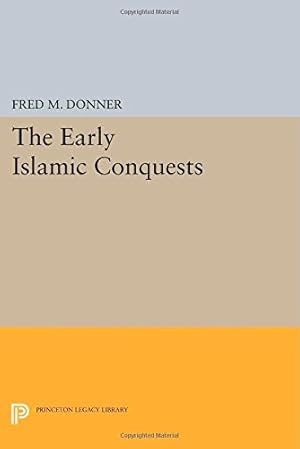 Copyrighted Material

FRED M. DONNER

The Early Islamic Conquests

PRINCETON LEGACY LIBRARY

Copyrighted Material